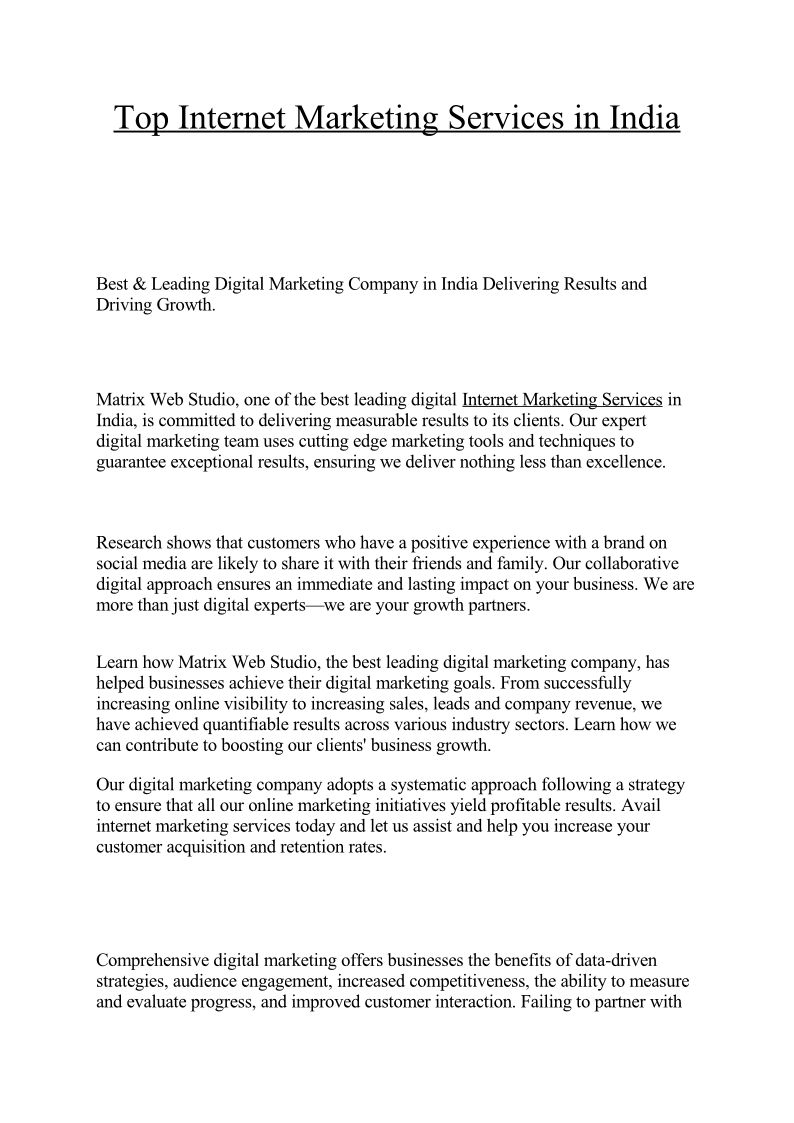 Top Internet Marketing Services in India

Best & Leading Digital Marketing Company in India Delivering Results and Driving Growth.

Matrix Web Studio, one of the best leading digital Internet Marketing Services in India, is committed to delivering measurable results to its clients. Our expert digital marketing team uses cutting edge marketing tools and techniques to guarantee exceptional results, ensuring we deliver nothing less than excellence.

Research shows that customers who have a positive experience with a brand on social media are likely to share it with their friends and family. Our collaborative digital approach ensures an immediate and lasting impact on your business. We are more than just digital experts—we are your growth partners.

Learn how Matrix Web Studio, the best leading digital marketing company, has helped businesses achieve their digital marketing goals. From successfully increasing online visibility to increasing sales, leads and company revenue, we have achieved quantifiable results across various industry sectors. Learn how we can contribute to boosting our clients' business growth.

Our digital marketing company adopts a systematic approach following a strategy to ensure that all our online marketing initiatives yield profitable results. Avail internet marketing services today and let us assist and help you increase your customer acquisition and retention rates.

Comprehensive digital marketing offers businesses the benefits of data-driven strategies, audience engagement, increased competitiveness, the ability to measure and evaluate progress, and improved customer interaction. Failing to partner with